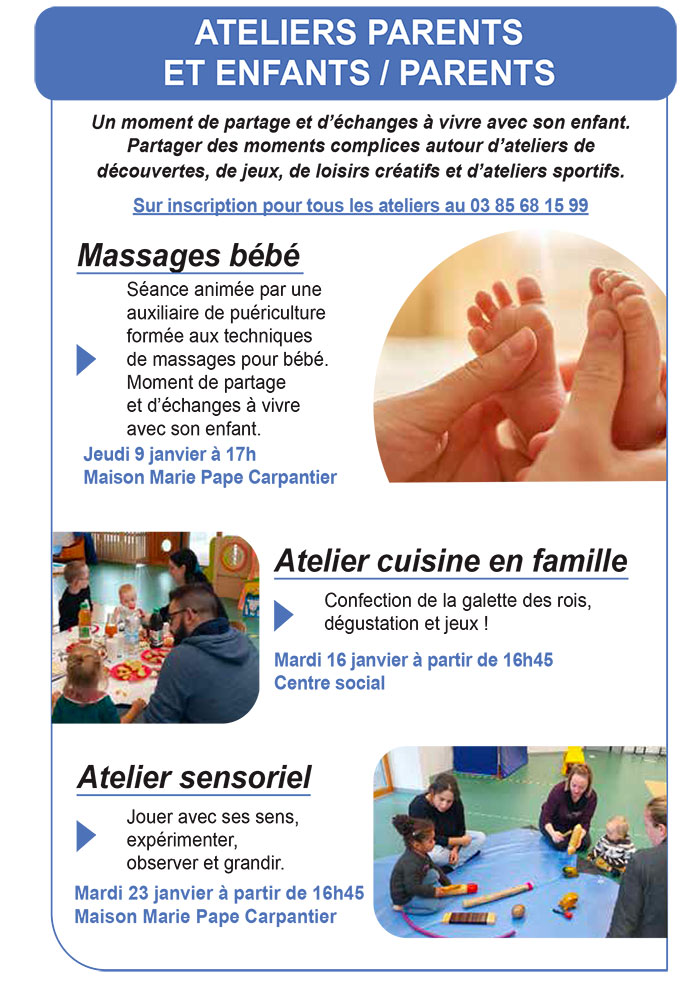 ATELIERS PARENTS
ET ENFANTS / PARENTS

Un moment de partage et d'échanges à vivre avec son enfant. Partager des moments complices autour d'ateliers de découvertes, de jeux, de loisirs créatifs et d'ateliers sportifs.

Sur inscription pour tous les ateliers au 03 85 68 15 99

Massages bébé

Séance animée par une auxiliaire de puériculture formée aux techniques de massages pour bébé. Moment de partage et d'échanges à vivre avec son enfant.

Jeudi 9 janvier à 17h
Maison Marie Pape Carpantier

Atelier cuisine en famille

Confection de la galette des rois, dégustation et jeux !

Mardi 16 janvier à partir de 16h45
Centre social

Atelier sensoriel

Jouer avec ses sens, expérimenter, observer et grandir.

Mardi 23 janvier à partir de 16h45
Maison Marie Pape Carpantier